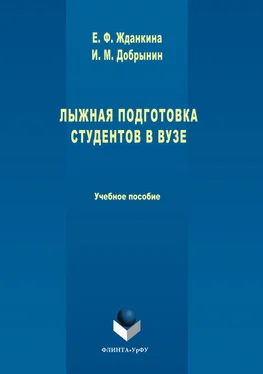 Е. Ф. Жданкина
И. М. Добрынин

ЛЫЖНАЯ ПОДГОТОВКА СТУДЕНТОВ В ВУЗЕ

Учебное пособие

ФЛИНТА•УрФУ